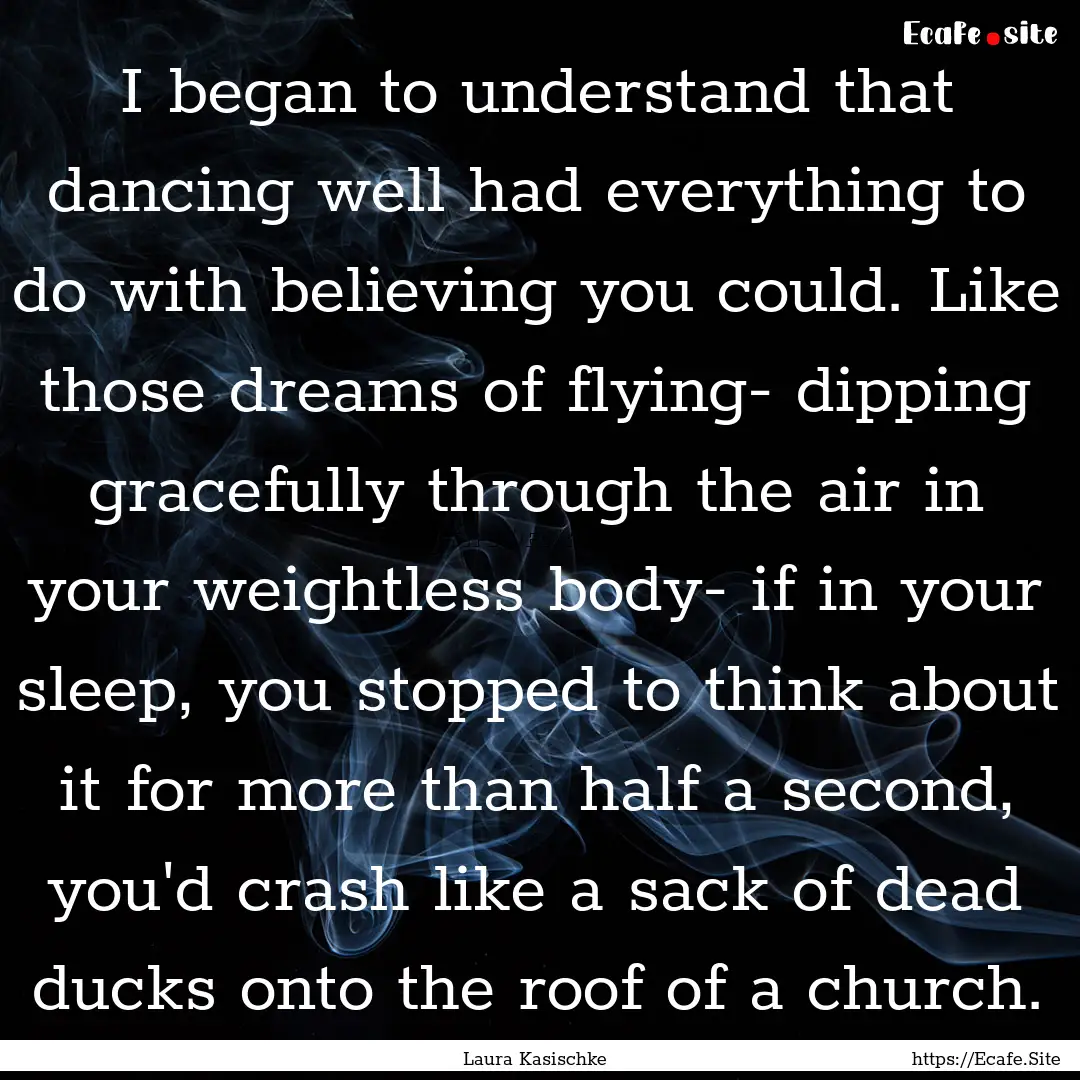 Ecafe.site

I began to understand that dancing well had everything to do with believing you could. Like those dreams of flying- dipping gracefully through the air in your weightless body- if in your sleep, you stopped to think about it for more than half a second, you'd crash like a sack of dead ducks onto the roof of a church.

Laura Kasischke

https://Ecafe.Site